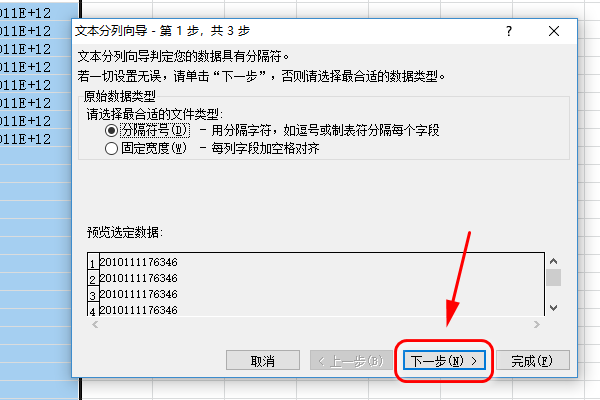 011E+12
011E+12
011E+12
011E+12
011E+12
011E+12
011E+12
011E+12

文本分列向导 - 第 1 步，共 3 步
?
文本分列向导判定您的数据具有分隔符。
若一切设置无误，请单击“下一步”，否则请选择最合适的数据类型。
原始数据类型
请选择最合适的文件类型:
分隔符号(D) - 用分隔字符，如逗号或制表符分隔每个字段
固定宽度(W) - 每列字段加空格对齐

预览选定数据:

1 2010111176346
2 2010111176346
3 2010111176346
4 2010111176346

取消
< 上一步(B)
下一步(N) >
完成(F)